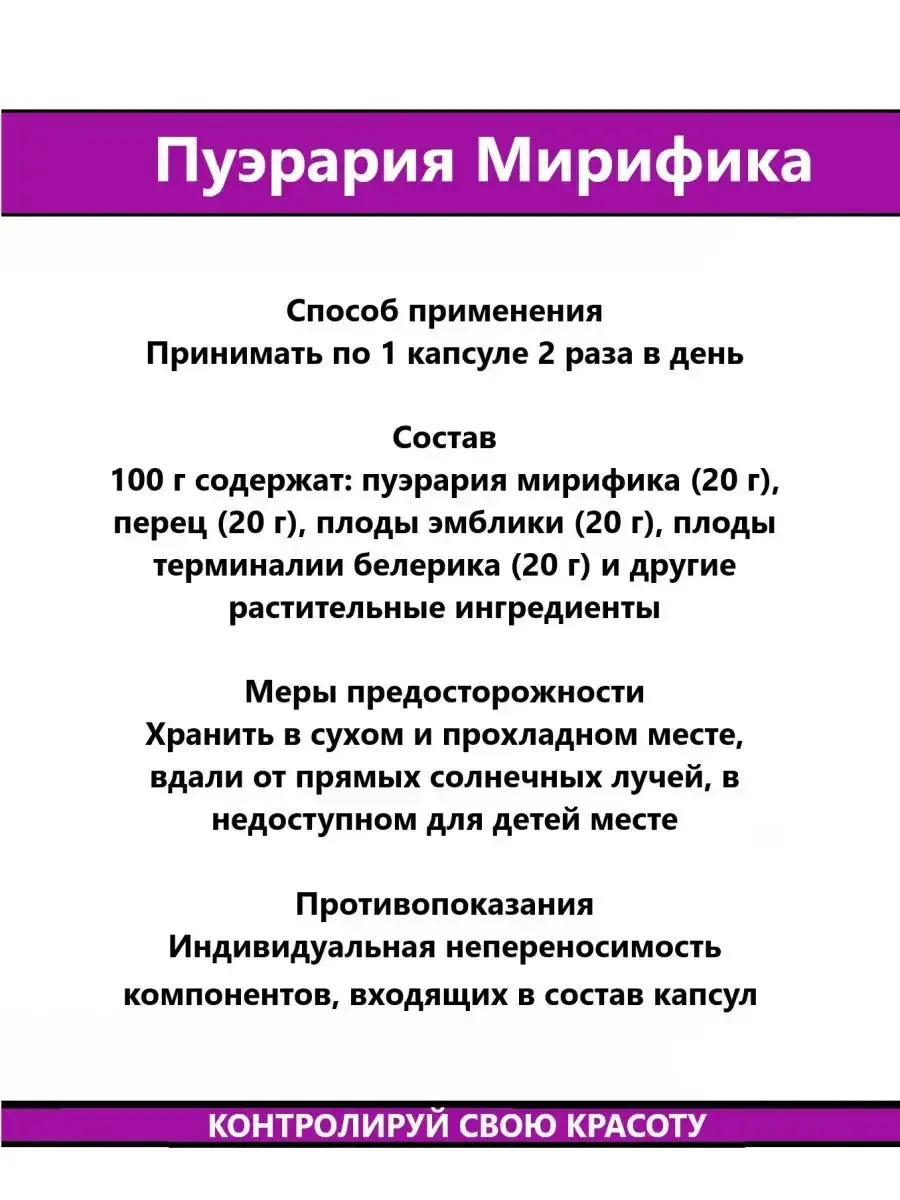 Пуэрария Мирифика

Способ применения
Принимать по 1 капсуле 2 раза в день

Состав
100 г содержат: пуэрария мирифика (20 г), перец (20 г), плоды эмблики (20 г), плоды терминалии белерика (20 г) и другие растительные ингредиенты

Меры предосторожности
Хранить в сухом и прохладном месте, вдали от прямых солнечных лучей, в недоступном для детей месте

Противопоказания
Индивидуальная непереносимость компонентов, входящих в состав капсул

КОНТРОЛИРУЙ СВОЮ КРАСОТУ